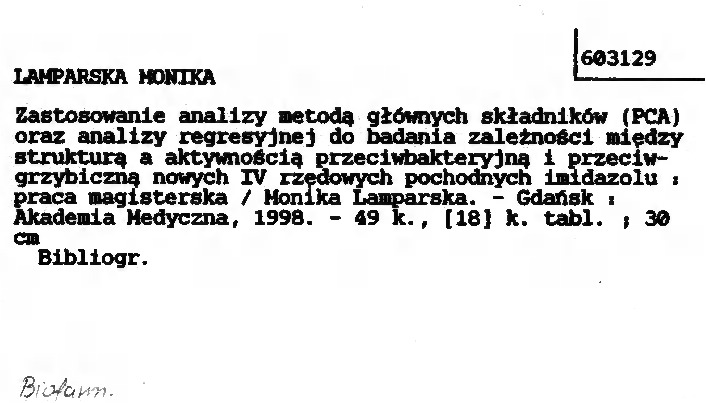 603129

LAMPARSKA MONIKA

Zastosowanie analizy metodą głównych składników (PCA) oraz analizy regresyjnej do badania zależności między strukturą a aktywnością przeciwbakteryjną i przeciwgrzybiczną nowych IV rzędowych pochodnych imidazolu : praca magisterska / Monika Lamparska. - Gdańsk : Akademia Medyczna, 1998. - 49 k., [18] k. tabl. ; 30 cm

Bibliogr.

Biofarm.